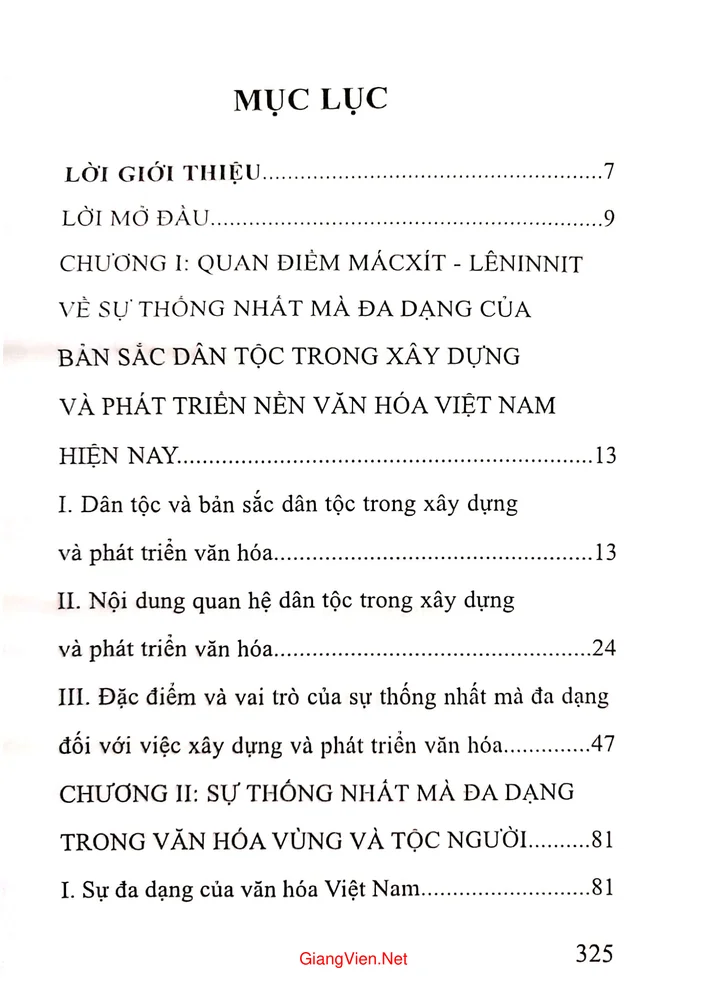 MỤC LỤC

LỜI GIỚI THIỆU 7

LỜI MỞ ĐẦU 9

CHƯƠNG I: QUAN ĐIỂM MÁCXÍT - LÊNINNIT VỀ SỰ THỐNG NHẤT MÀ ĐA DẠNG CỦA BẢN SẮC DÂN TỘC TRONG XÂY DỰNG VÀ PHÁT TRIỂN NỀN VĂN HÓA VIỆT NAM HIỆN NAY 13

I. Dân tộc và bản sắc dân tộc trong xây dựng và phát triển văn hóa 13

II. Nội dung quan hệ dân tộc trong xây dựng và phát triển văn hóa 24

III. Đặc điểm và vai trò của sự thống nhất mà đa dạng đối với việc xây dựng và phát triển văn hóa 47

CHƯƠNG II: SỰ THỐNG NHẤT MÀ ĐA DẠNG TRONG VĂN HÓA VÙNG VÀ TỘC NGƯỜI 81

I. Sự đa dạng của văn hóa Việt Nam 81

GiangVien.Net

325